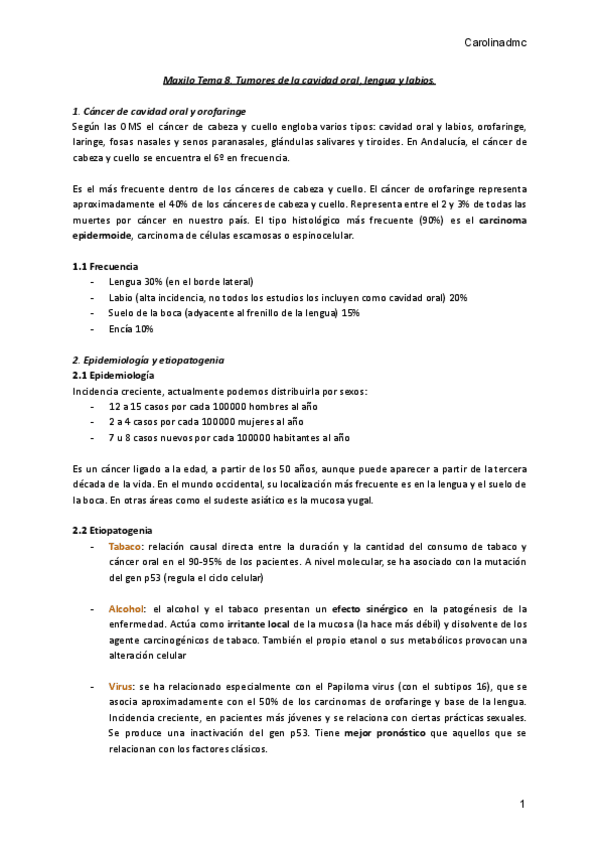 Carolinadmc

Maxilo Tema 8. Tumores de la cavidad oral, lengua y labios.

1. Cáncer de cavidad oral y orofaringe
Según las OMS el cáncer de cabeza y cuello engloba varios tipos: cavidad oral y labios, orofaringe, laringe, fosas nasales y senos paranasales, glándulas salivares y tiroides. En Andalucía, el cáncer de cabeza y cuello se encuentra el 6º en frecuencia.

Es el más frecuente dentro de los cánceres de cabeza y cuello. El cáncer de orofaringe representa aproximadamente el 40% de los cánceres de cabeza y cuello. Representa entre el 2 y 3% de todas las muertes por cáncer en nuestro país. El tipo histológico más frecuente (90%) es el carcinoma epidermoide, carcinoma de células escamosas o espinocelular.

1.1 Frecuencia
- Lengua 30% (en el borde lateral)
- Labio (alta incidencia, no todos los estudios los incluyen como cavidad oral) 20%
- Suelo de la boca (adyacente al frenillo de la lengua) 15%
- Encía 10%

2. Epidemiología y etiopatogenia
2.1 Epidemiología
Incidencia creciente, actualmente podemos distribuirla por sexos:
- 12 a 15 casos por cada 100000 hombres al año
- 2 a 4 casos por cada 100000 mujeres al año
- 7 u 8 casos nuevos por cada 100000 habitantes al año

Es un cáncer ligado a la edad, a partir de los 50 años, aunque puede aparecer a partir de la tercera década de la vida. En el mundo occidental, su localización más frecuente es en la lengua y el suelo de la boca. En otras áreas como el sudeste asiático es la mucosa yugal.

2.2 Etiopatogenia
- Tabaco: relación causal directa entre la duración y la cantidad del consumo de tabaco y cáncer oral en el 90-95% de los pacientes. A nivel molecular, se ha asociado con la mutación del gen p53 (regula el ciclo celular)

- Alcohol: el alcohol y el tabaco presentan un efecto sinérgico en la patogénesis de la enfermedad. Actúa como irritante local de la mucosa (la hace más débil) y disolvente de los agente carcinogénicos de tabaco. También el propio etanol o sus metabólicos provocan una alteración celular

- Virus: se ha relacionado especialmente con el Papiloma virus (con el subtipos 16), que se asocia aproximadamente con el 50% de los carcinomas de orofaringe y base de la lengua. Incidencia creciente, en pacientes más jóvenes y se relaciona con ciertas prácticas sexuales. Se produce una inactivación del gen p53. Tiene mejor pronóstico que aquellos que se relacionan con los factores clásicos.

1